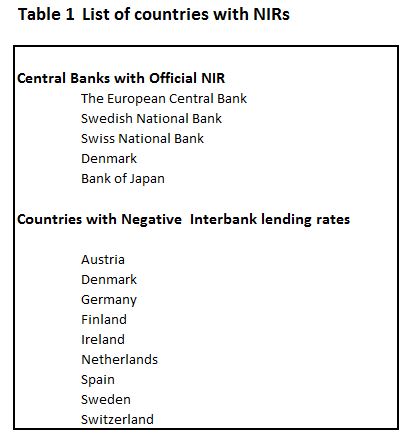 Table 1 List of countries with NIRs

Central Banks with Official NIR

The European Central Bank
Swedish National Bank
Swiss National Bank
Denmark
Bank of Japan

Countries with Negative Interbank lending rates

Austria
Denmark
Germany
Finland
Ireland
Netherlands
Spain
Sweden
Switzerland